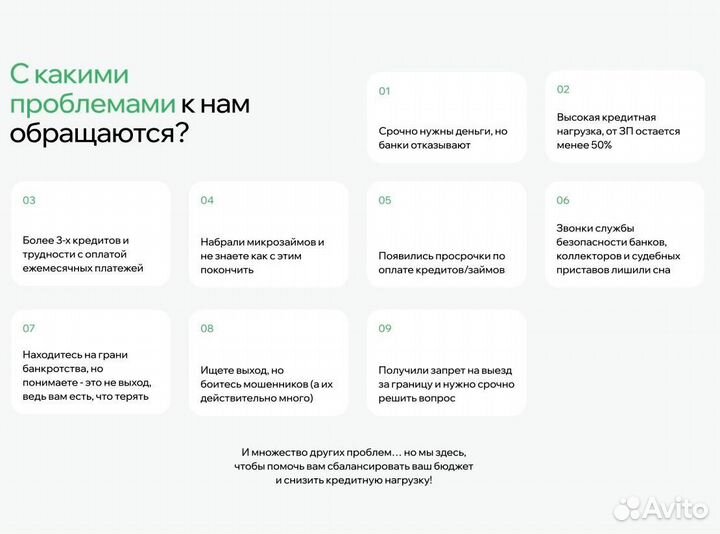 С какими проблемами к нам обращаются?

01

Срочно нужны деньги, но банки отказывают

02

Высокая кредитная нагрузка, от ЗП остается менее 50%

03

Более 3-х кредитов и трудности с оплатой ежемесячных платежей

04

Набрали микрозаймов и не знаете как с этим покончить

05

Появились просрочки по оплате кредитов/займов

06

Звонки службы безопасности банков, коллекторов и судебных приставов лишили сна

07

Находитесь на грани банкротства, но понимаете - это не выход, ведь вам есть, что терять

08

Ищете выход, но боитесь мошенников (а их действительно много)

09

Получили запрет на выезд за границу и нужно срочно решить вопрос

И множество других проблем... но мы здесь, чтобы помочь вам сбалансировать ваш бюджет и снизить кредитную нагрузку!

Avito